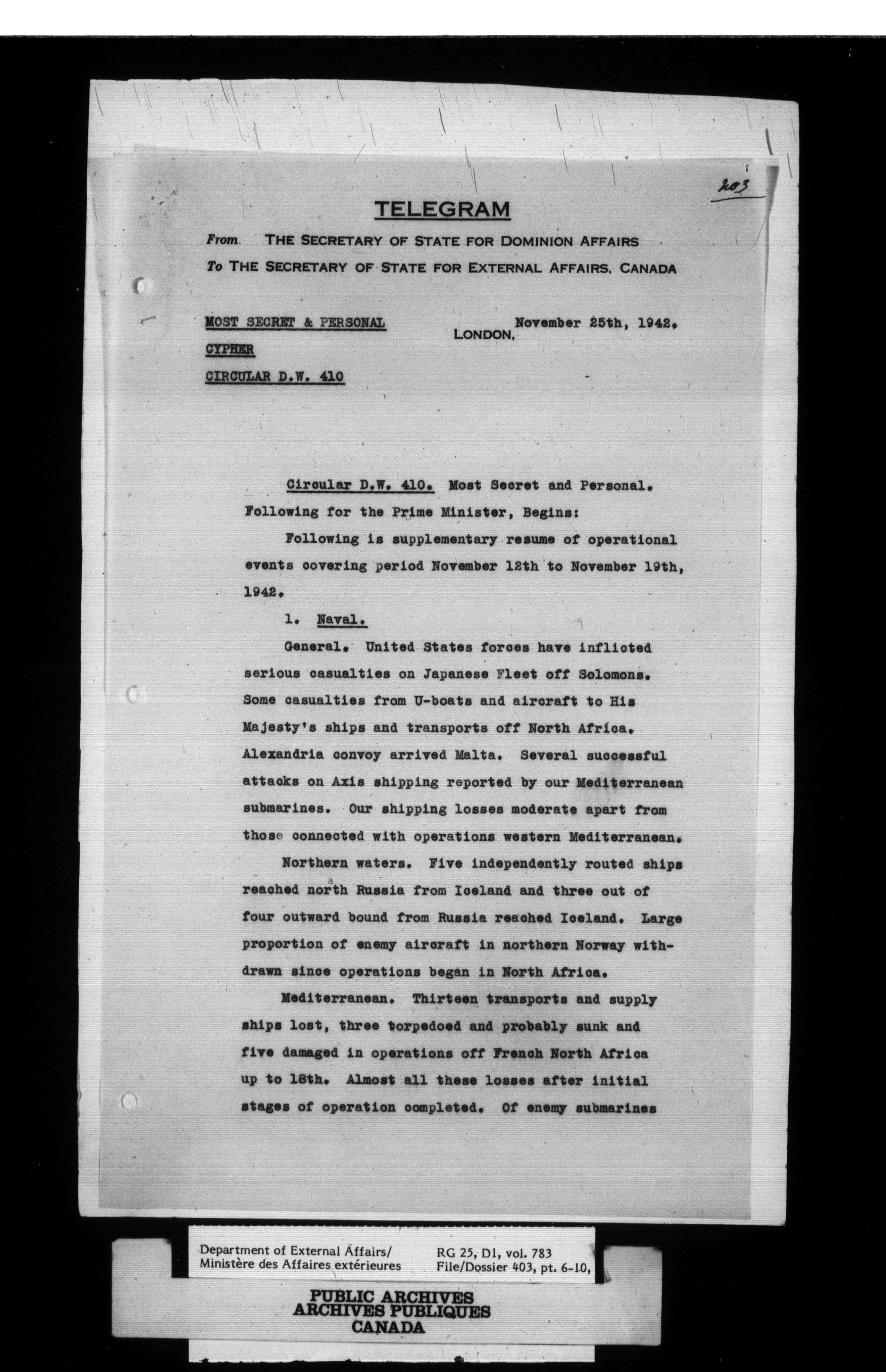 203

TELEGRAM

From THE SECRETARY OF STATE FOR DOMINION AFFAIRS
To THE SECRETARY OF STATE FOR EXTERNAL AFFAIRS, CANADA

MOST SECRET & PERSONAL
CYPHER
CIRCULAR D.W. 410

LONDON, November 25th, 1942.

Circular D.W. 410. Most Secret and Personal. Following for the Prime Minister, Begins:

Following is supplementary resume of operational events covering period November 12th to November 19th, 1942.

1. Naval.

General. United States forces have inflicted serious casualties on Japanese Fleet off Solomons. Some casualties from U-boats and aircraft to His Majesty's ships and transports off North Africa. Alexandria convoy arrived Malta. Several successful attacks on Axis shipping reported by our Mediterranean submarines. Our shipping losses moderate apart from those connected with operations western Mediterranean.

Northern waters. Five independently routed ships reached north Russia from Iceland and three out of four outward bound from Russia reached Iceland. Large proportion of enemy aircraft in northern Norway withdrawn since operations began in North Africa.

Mediterranean. Thirteen transports and supply ships lost, three torpedoed and probably sunk and five damaged in operations off French North Africa up to 18th. Almost all these losses after initial stages of operation completed. Of enemy submarines

Department of External Affairs/
Ministère des Affaires extérieures

RG 25, D1, vol. 783
File/Dossier 403, pt. 6-10,

PUBLIC ARCHIVES
ARCHIVES PUBLIQUES
CANADA